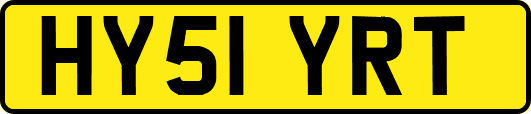 HY51 YRT